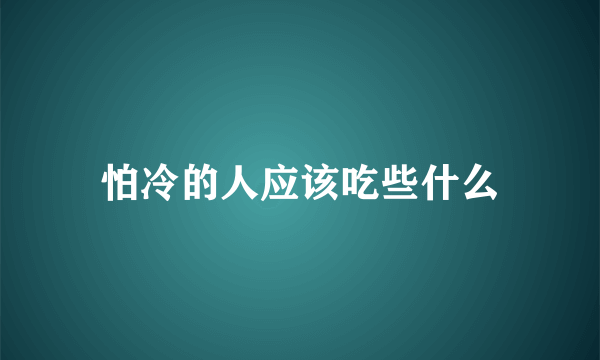 怕冷的人应该吃些什么